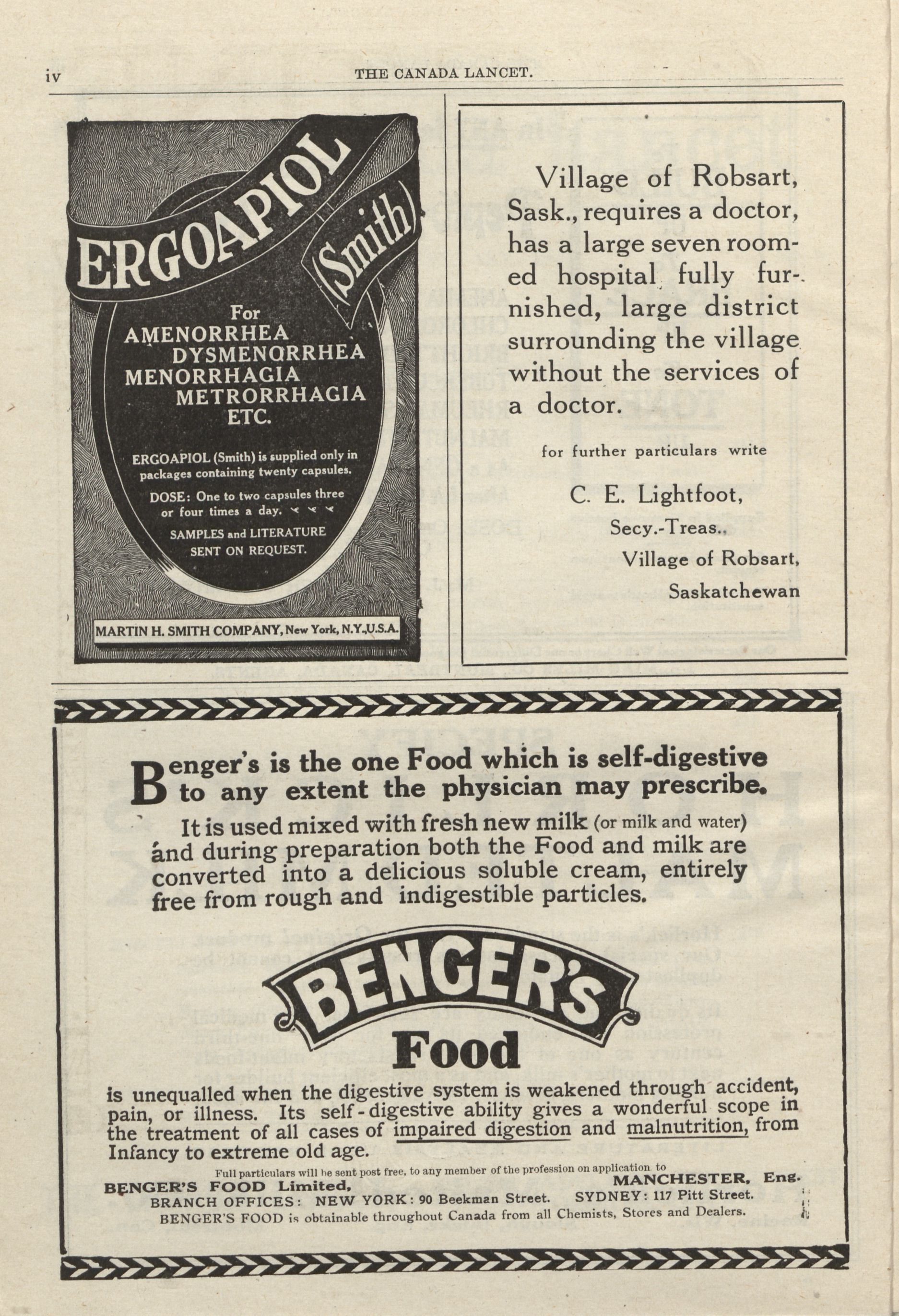 iv THE CANADA LANCET.

ERGOAPIOL (Smith)

For
AMENORRHEA
DYSMENORRHEA
MENORRHAGIA
METRORRHAGIA
ETC.

ERGOAPIOL (Smith) is supplied only in packages containing twenty capsules.

DOSE: One to two capsules three or four times a day.

SAMPLES and LITERATURE SENT ON REQUEST.

MARTIN H. SMITH COMPANY, New York, N.Y., U.S.A.

Village of Robsart, Sask., requires a doctor, has a large seven roomed hospital fully furnished, large district surrounding the village without the services of a doctor.

for further particulars write

C. E. Lightfoot,
Secy.-Treas.,
Village of Robsart,
Saskatchewan

Benger's is the one Food which is self-digestive to any extent the physician may prescribe.

It is used mixed with fresh new milk (or milk and water) and during preparation both the Food and milk are converted into a delicious soluble cream, entirely free from rough and indigestible particles.

BENGER'S
Food

is unequalled when the digestive system is weakened through accident, pain, or illness. Its self-digestive ability gives a wonderful scope in the treatment of all cases of impaired digestion and malnutrition, from Infancy to extreme old age.

Full particulars will be sent post free, to any member of the profession on application to
BENGER'S FOOD Limited, MANCHESTER, Eng.
BRANCH OFFICES: NEW YORK: 90 Beekman Street. SYDNEY: 117 Pitt Street.
BENGER'S FOOD is obtainable throughout Canada from all Chemists, Stores and Dealers.